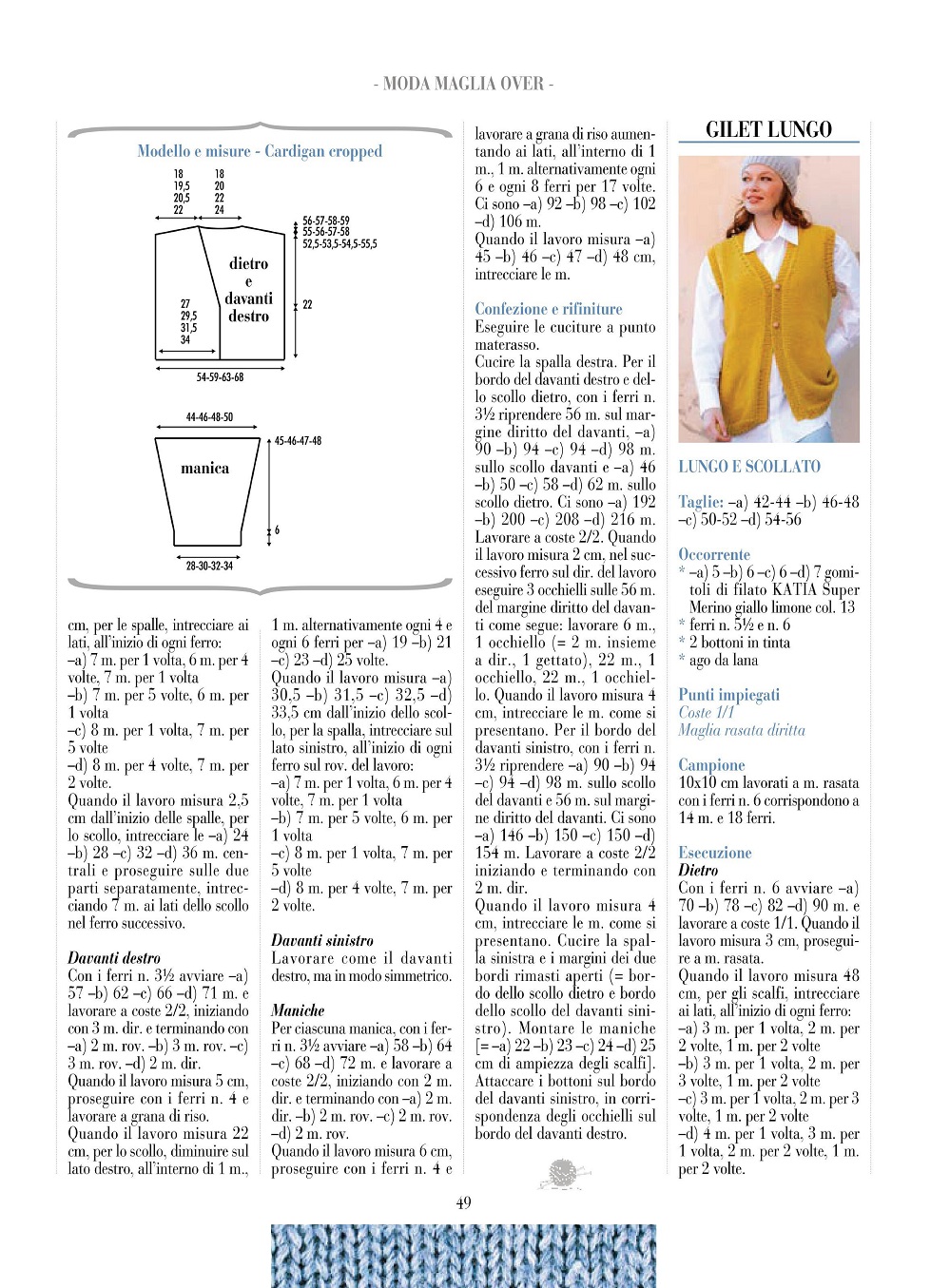 - MODA MAGLIA OVER -

Modello e misure - Cardigan cropped

18
19,5
20,5
22

18
20
22
24

56-57-58-59
55-56-57-58
52,5-53,5-54,5-55,5

dietro
e
davanti
destro

27
29,5
31,5
34

22

54-59-63-68

44-46-48-50

45-46-47-48

manica

6

28-30-32-34

cm, per le spalle, intrecciare ai lati, all'inizio di ogni ferro:
–a) 7 m. per 1 volta, 6 m. per 4 volte, 7 m. per 1 volta
–b) 7 m. per 5 volte, 6 m. per 1 volta
–c) 8 m. per 1 volta, 7 m. per 5 volte
–d) 8 m. per 4 volte, 7 m. per 2 volte.
Quando il lavoro misura 2,5 cm dall'inizio delle spalle, per lo scollo, intrecciare le –a) 24 –b) 28 –c) 32 –d) 36 m. centrali e proseguire sulle due parti separatamente, intrecciando 7 m. ai lati dello scollo nel ferro successivo.

Davanti destro
Con i ferri n. 3½ avviare –a) 57 –b) 62 –c) 66 –d) 71 m. e lavorare a coste 2/2, iniziando con 3 m. dir. e terminando con –a) 2 m. rov. –b) 3 m. rov. –c) 3 m. rov. –d) 2 m. dir.
Quando il lavoro misura 5 cm, proseguire con i ferri n. 4 e lavorare a grana di riso.
Quando il lavoro misura 22 cm, per lo scollo, diminuire sul lato destro, all'interno di 1 m.,

1 m. alternativamente ogni 4 e ogni 6 ferri per –a) 19 –b) 21 –c) 23 –d) 25 volte.
Quando il lavoro misura –a) 30,5 –b) 31,5 –c) 32,5 –d) 33,5 cm dall'inizio dello scollo, per la spalla, intrecciare sul lato sinistro, all'inizio di ogni ferro sul rov. del lavoro:
–a) 7 m. per 1 volta, 6 m. per 4 volte, 7 m. per 1 volta
–b) 7 m. per 5 volte, 6 m. per 1 volta
–c) 8 m. per 1 volta, 7 m. per 5 volte
–d) 8 m. per 4 volte, 7 m. per 2 volte.

Davanti sinistro
Lavorare come il davanti destro, ma in modo simmetrico.

Maniche
Per ciascuna manica, con i ferri n. 3½ avviare –a) 58 –b) 64 –c) 68 –d) 72 m. e lavorare a coste 2/2, iniziando con 2 m. dir. e terminando con –a) 2 m. dir. –b) 2 m. rov. –c) 2 m. rov. –d) 2 m. rov.
Quando il lavoro misura 6 cm, proseguire con i ferri n. 4 e

lavorare a grana di riso aumentando ai lati, all'interno di 1 m., 1 m. alternativamente ogni 6 e ogni 8 ferri per 17 volte. Ci sono –a) 92 –b) 98 –c) 102 –d) 106 m.
Quando il lavoro misura –a) 45 –b) 46 –c) 47 –d) 48 cm, intrecciare le m.

Confezione e rifiniture
Eseguire le cuciture a punto materasso.
Cucire la spalla destra. Per il bordo del davanti destro e dello scollo dietro, con i ferri n. 3½ riprendere 56 m. sul margine diritto del davanti, –a) 90 –b) 94 –c) 94 –d) 98 m. sullo scollo davanti e –a) 46 –b) 50 –c) 58 –d) 62 m. sullo scollo dietro. Ci sono –a) 192 –b) 200 –c) 208 –d) 216 m. Lavorare a coste 2/2. Quando il lavoro misura 2 cm, nel successivo ferro sul dir. del lavoro eseguire 3 occhielli sulle 56 m. del margine diritto del davanti come segue: lavorare 6 m., 1 occhiello (= 2 m. insieme a dir., 1 gettato), 22 m., 1 occhiello, 22 m., 1 occhiello. Quando il lavoro misura 4 cm, intrecciare le m. come si presentano. Per il bordo del davanti sinistro, con i ferri n. 3½ riprendere –a) 90 –b) 94 –c) 94 –d) 98 m. sullo scollo del davanti e 56 m. sul margine diritto del davanti. Ci sono –a) 146 –b) 150 –c) 150 –d) 154 m. Lavorare a coste 2/2 iniziando e terminando con 2 m. dir.
Quando il lavoro misura 4 cm, intrecciare le m. come si presentano. Cucire la spalla sinistra e i margini dei due bordi rimasti aperti (= bordo dello scollo dietro e bordo dello scollo del davanti sinistro). Montare le maniche [= –a) 22 –b) 23 –c) 24 –d) 25 cm di ampiezza degli scalfi]. Attaccare i bottoni sul bordo del davanti sinistro, in corrispondenza degli occhielli sul bordo del davanti destro.

GILET LUNGO

LUNGO E SCOLLATO

Taglie: –a) 42-44 –b) 46-48 –c) 50-52 –d) 54-56

Occorrente
* –a) 5 –b) 6 –c) 6 –d) 7 gomitoli di filato KATIA Super Merino giallo limone col. 13
* ferri n. 5½ e n. 6
* 2 bottoni in tinta
* ago da lana

Punti impiegati
Coste 1/1
Maglia rasata diritta

Campione
10x10 cm lavorati a m. rasata con i ferri n. 6 corrispondono a 14 m. e 18 ferri.

Esecuzione
Dietro
Con i ferri n. 6 avviare –a) 70 –b) 78 –c) 82 –d) 90 m. e lavorare a coste 1/1. Quando il lavoro misura 3 cm, proseguire a m. rasata.
Quando il lavoro misura 48 cm, per gli scalfi, intrecciare ai lati, all'inizio di ogni ferro:
–a) 3 m. per 1 volta, 2 m. per 2 volte, 1 m. per 2 volte
–b) 3 m. per 1 volta, 2 m. per 3 volte, 1 m. per 2 volte
–c) 3 m. per 1 volta, 2 m. per 3 volte, 1 m. per 2 volte
–d) 4 m. per 1 volta, 3 m. per 1 volta, 2 m. per 2 volte, 1 m. per 2 volte.

49